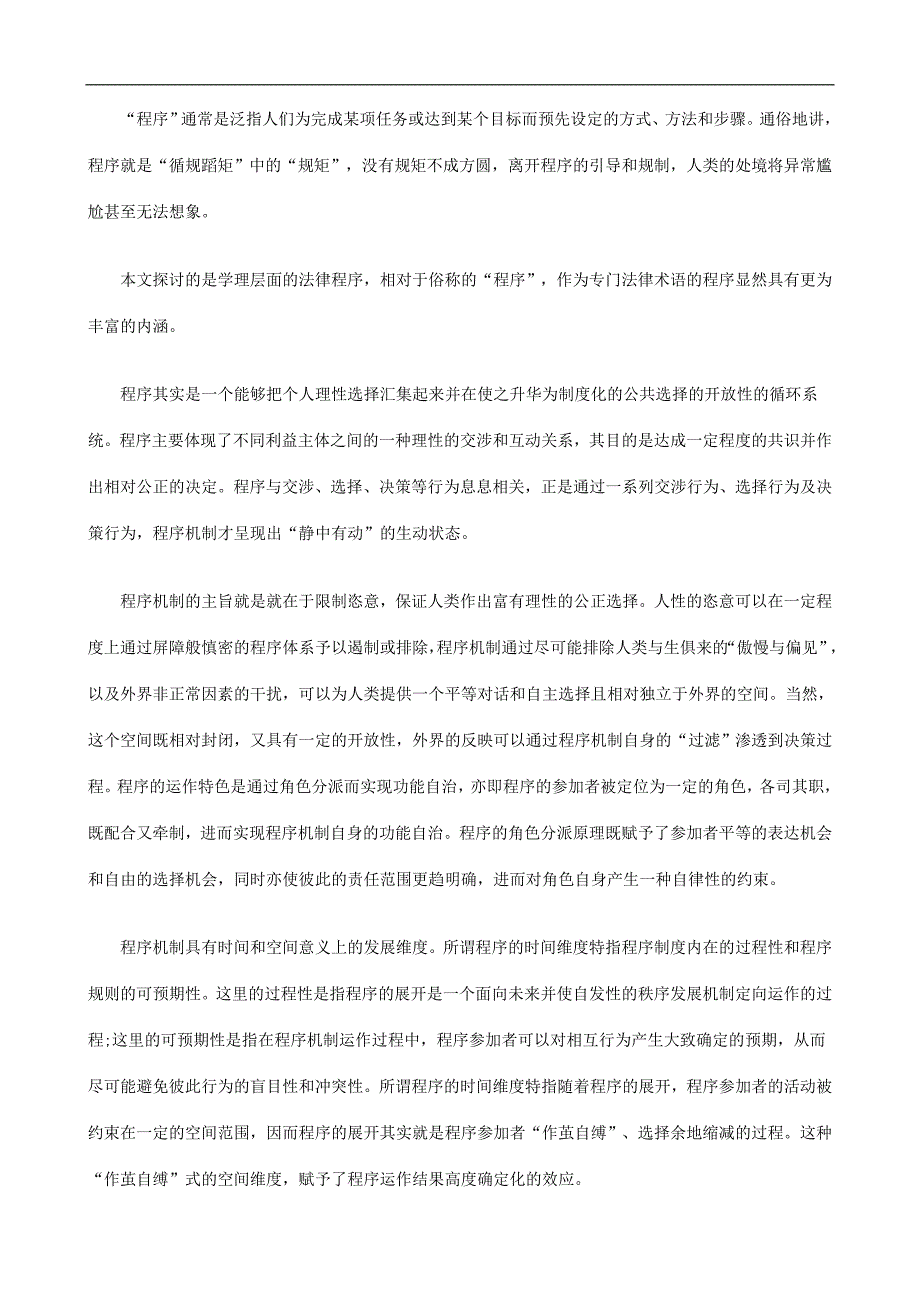 “程序”通常是泛指人们为完成某项任务或达到某个目标而预先设定的方式、方法和步骤。通俗地讲，程序就是“循规蹈矩”中的“规矩”，没有规矩不成方圆，离开程序的引导和规制，人类的处境将异常尴尬甚至无法想象。

本文探讨的是学理层面的法律程序，相对于俗称的“程序”，作为专门法律术语的程序显然具有更为丰富的内涵。

程序其实是一个能够把个人理性选择汇集起来并在使之升华为制度化的公共选择的开放性的循环系统。程序主要体现了不同利益主体之间的一种理性的交涉和互动关系，其目的是达成一定程度的共识并作出相对公正的决定。程序与交涉、选择、决策等行为息息相关，正是通过一系列交涉行为、选择行为及决策行为，程序机制才呈现出“静中有动”的生动状态。

程序机制的主旨就是就在于限制恣意，保证人类作出富有理性的公正选择。人性的恣意可以在一定程度上通过屏障般慎密的程序体系予以遏制或排除，程序机制通过尽可能排除人类与生俱来的“傲慢与偏见”，以及外界非正常因素的干扰，可以为人类提供一个平等对话和自主选择且相对独立于外界的空间。当然，这个空间既相对封闭，又具有一定的开放性，外界的反映可以通过程序机制自身的“过滤”渗透到决策过程。程序的运作特色是通过角色分派而实现功能自治，亦即程序的参加者被定位为一定的角色，各司其职，既配合又牵制，进而实现程序机制自身的功能自治。程序的角色分派原理既赋予了参加者平等的表达机会和自由的选择机会，同时亦使彼此的责任范围更趋明确，进而对角色自身产生一种自律性的约束。

程序机制具有时间和空间意义上的发展维度。所谓程序的时间维度特指程序制度内在的过程性和程序规则的可预期性。这里的过程性是指程序的展开是一个面向未来并使自发性的秩序发展机制定向运作的过程;这里的可预期性是指在程序机制运作过程中，程序参加者可以对相互行为产生大致确定的预期，从而尽可能避免彼此行为的盲目性和冲突性。所谓程序的时间维度特指随着程序的展开，程序参加者的活动被约束在一定的空间范围，因而程序的展开其实就是程序参加者“作茧自缚”、选择余地缩减的过程。这种“作茧自缚”式的空间维度，赋予了程序运作结果高度确定化的效应。